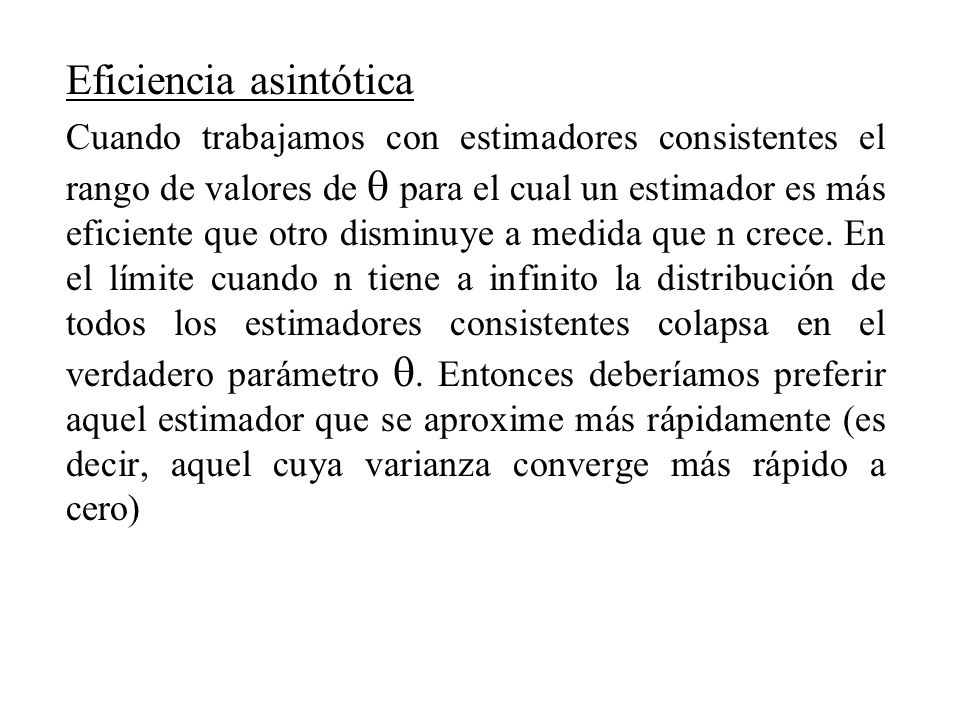 Eficiencia asintótica

Cuando trabajamos con estimadores consistentes el rango de valores de $\theta$ para el cual un estimador es más eficiente que otro disminuye a medida que n crece. En el límite cuando n tiene a infinito la distribución de todos los estimadores consistentes colapsa en el verdadero parámetro $\theta$. Entonces deberíamos preferir aquel estimador que se aproxime más rápidamente (es decir, aquel cuya varianza converge más rápido a cero)